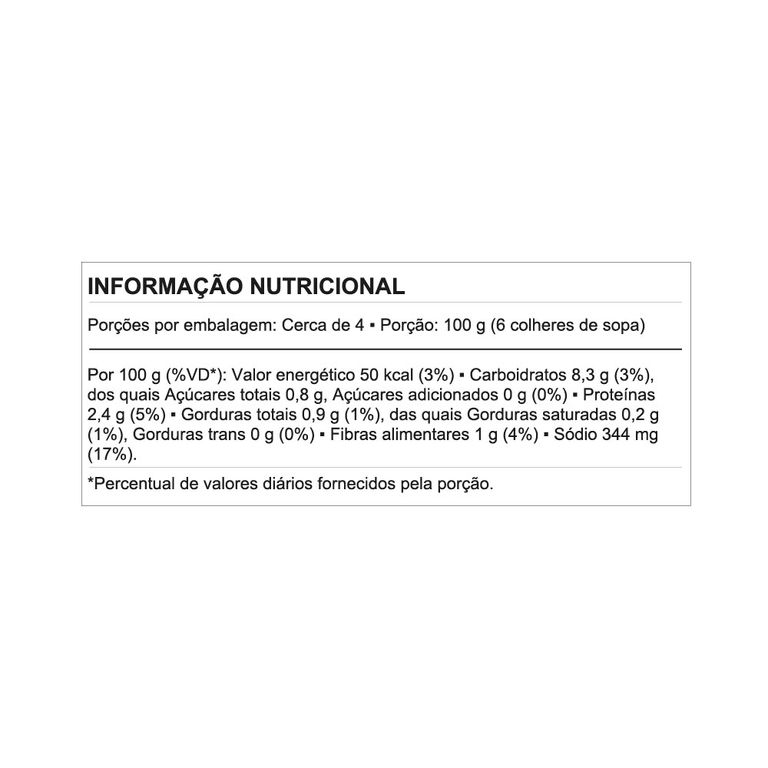 INFORMAÇÃO NUTRICIONAL

Porções por embalagem: Cerca de 4 ▪ Porção: 100 g (6 colheres de sopa)

Por 100 g (%VD*): Valor energético 50 kcal (3%) ▪ Carboidratos 8,3 g (3%), dos quais Açúcares totais 0,8 g, Açúcares adicionados 0 g (0%) ▪ Proteínas 2,4 g (5%) ▪ Gorduras totais 0,9 g (1%), das quais Gorduras saturadas 0,2 g (1%), Gorduras trans 0 g (0%) ▪ Fibras alimentares 1 g (4%) ▪ Sódio 344 mg (17%).

*Percentual de valores diários fornecidos pela porção.